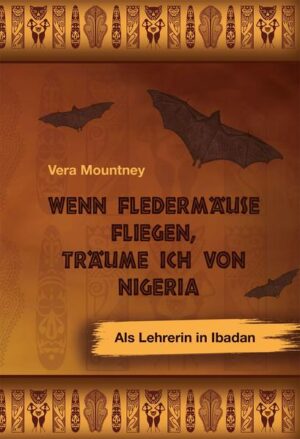 Vera Mountney

WENN FLEDERMÄUSE FLIEGEN, TRÄUME ICH VON NIGERIA

Als Lehrerin in Ibadan